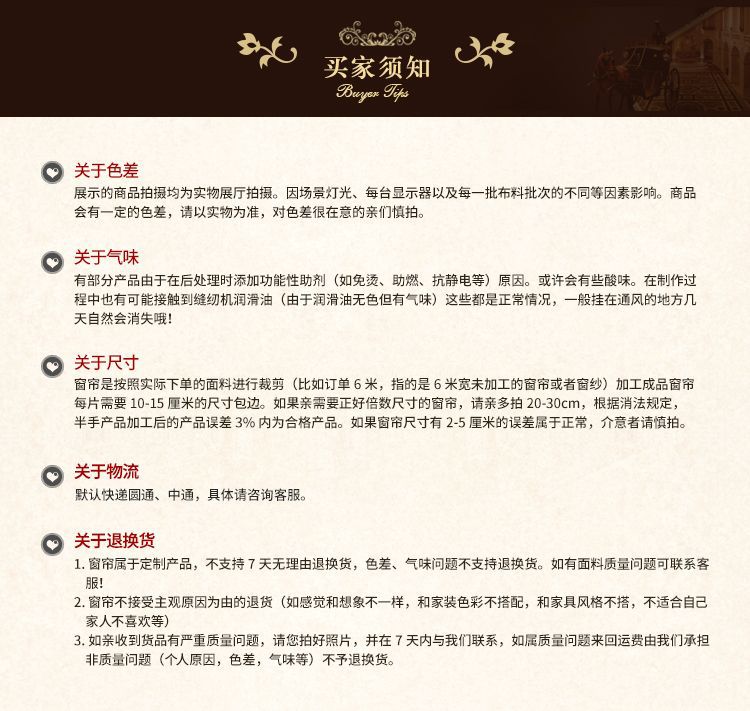 买家须知
Buyer Tips

关于色差
展示的商品拍摄均为实物展厅拍摄。因场景灯光、每台显示器以及每一批布料批次的不同等因素影响。商品会有一定的色差，请以实物为准，对色差很在意的亲们慎拍。

关于气味
有部分产品由于在后处理时添加功能性助剂（如免烫、助燃、抗静电等）原因。或许会有些酸味。在制作过程中也有可能接触到缝纫机润滑油（由于润滑油无色但有气味）这些都是正常情况，一般挂在通风的地方几天自然会消失哦！

关于尺寸
窗帘是按照实际下单的面料进行裁剪（比如订单 6 米，指的是 6 米宽未加工的窗帘或者窗纱）加工成品窗帘每片需要 10-15 厘米的尺寸包边。如果亲需要正好倍数尺寸的窗帘，请亲多拍 20-30cm，根据消法规定，半手产品加工后的产品误差 3% 内为合格产品。如果窗帘尺寸有 2-5 厘米的误差属于正常，介意者请慎拍。

关于物流
默认快递圆通、中通，具体请咨询客服。

关于退换货
1. 窗帘属于定制产品，不支持 7 天无理由退换货，色差、气味问题不支持退换货。如有面料质量问题可联系客服！
2. 窗帘不接受主观原因为由的退货（如感觉和想象不一样，和家装色彩不搭配，和家具风格不搭，不适合自己家人不喜欢等）
3. 如亲收到货品有严重质量问题，请您拍好照片，并在 7 天内与我们联系，如属质量问题来回运费由我们承担非质量问题（个人原因，色差，气味等）不予退换货。